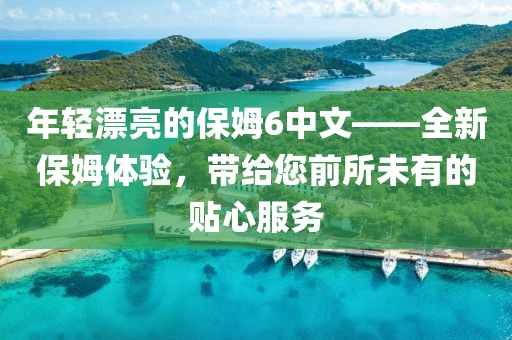 年轻漂亮的保姆6中文——全新保姆体验，带给您前所未有的贴心服务